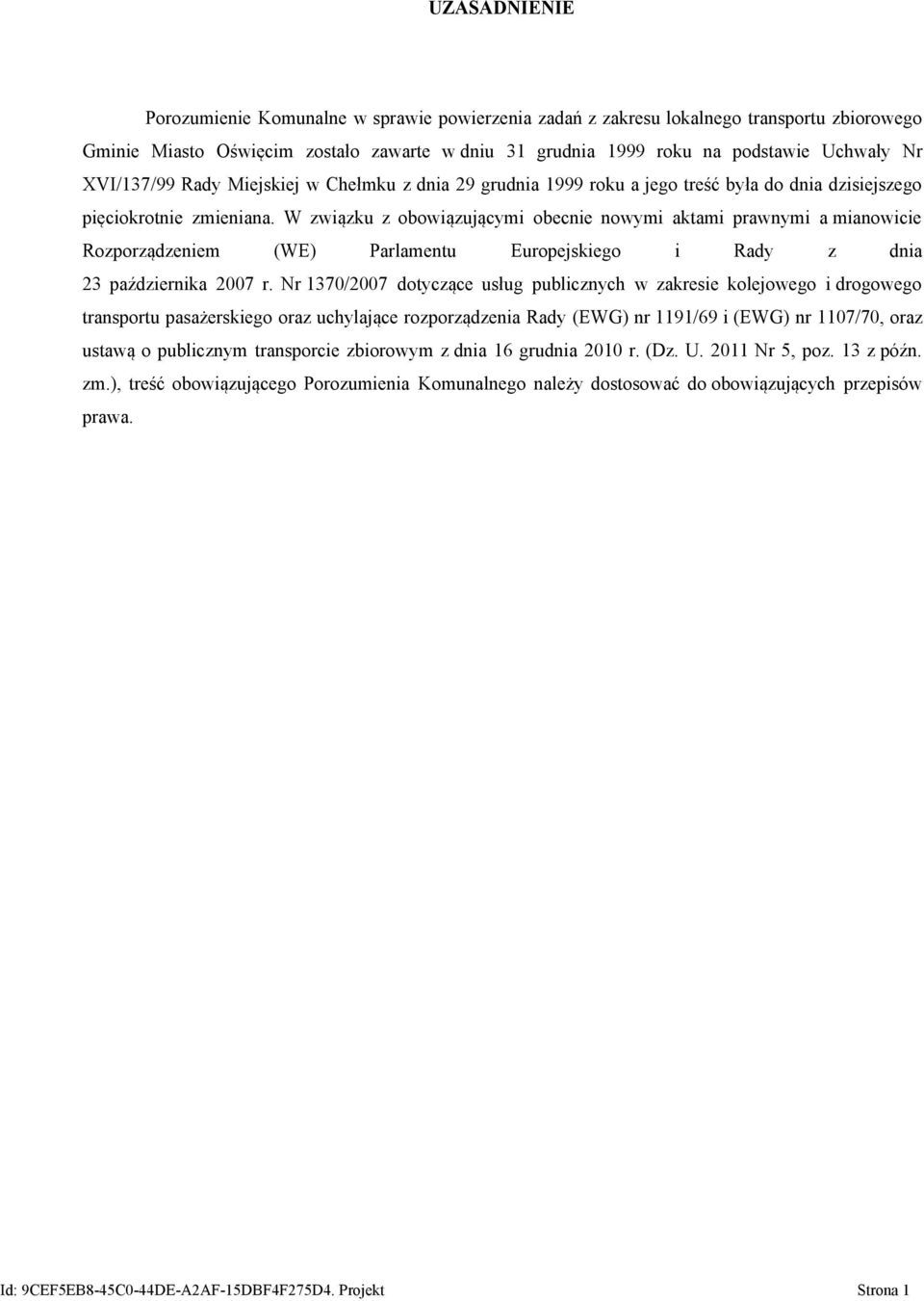 UZASADNIENIE

Porozumienie Komunalne w sprawie powierzenia zadań z zakresu lokalnego transportu zbiorowego Gminie Miasto Oświęcim zostało zawarte w dniu 31 grudnia 1999 roku na podstawie Uchwały Nr XVI/137/99 Rady Miejskiej w Chełmku z dnia 29 grudnia 1999 roku a jego treść była do dnia dzisiejszego pięciokrotnie zmieniana. W związku z obowiązującymi obecnie nowymi aktami prawnymi a mianowicie Rozporządzeniem (WE) Parlamentu Europejskiego i Rady z dnia 23 października 2007 r. Nr 1370/2007 dotyczące usług publicznych w zakresie kolejowego i drogowego transportu pasażerskiego oraz uchylające rozporządzenia Rady (EWG) nr 1191/69 i (EWG) nr 1107/70, oraz ustawą o publicznym transporcie zbiorowym z dnia 16 grudnia 2010 r. (Dz. U. 2011 Nr 5, poz. 13 z późn. zm.), treść obowiązującego Porozumienia Komunalnego należy dostosować do obowiązujących przepisów prawa.

Id: 9CEF5EB8-45C0-44DE-A2AF-15DBF4F275D4. Projekt Strona 1